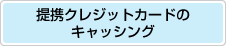 提携クレジットカードの
キャッシング